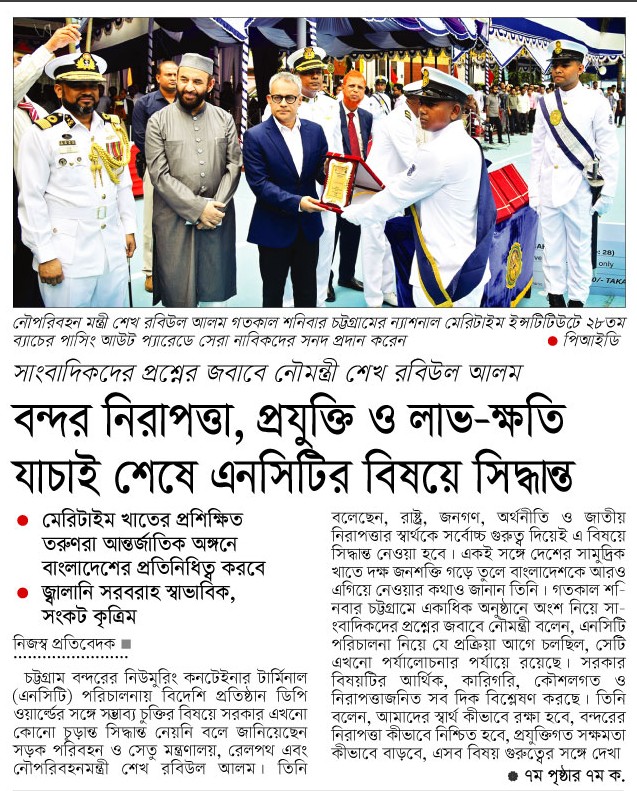 নৌপরিবহন মন্ত্রী শেখ রবিউল আলম গতকাল শনিবার চট্টগ্রামের ন্যাশনাল মেরিটাইম ইন্সটিটিউটে ২৮তম ব্যাচের পাসিং আউট প্যারেডে সেরা নাবিকদের সনদ প্রদান করেন ● পিআইডি

সাংবাদিকদের প্রশ্নের জবাবে নৌমন্ত্রী শেখ রবিউল আলম

বন্দর নিরাপত্তা, প্রযুক্তি ও লাভ-ক্ষতি যাচাই শেষে এনসিটির বিষয়ে সিদ্ধান্ত

● মেরিটাইম খাতের প্রশিক্ষিত তরুণরা আন্তর্জাতিক অঙ্গনে বাংলাদেশের প্রতিনিধিত্ব করবে
● জ্বালানি সরবরাহ স্বাভাবিক, সংকট কৃত্রিম

নিজস্ব প্রতিবেদক ■

চট্টগ্রাম বন্দরের নিউমুরিং কনটেইনার টার্মিনাল (এনসিটি) পরিচালনায় বিদেশি প্রতিষ্ঠান ডিপি ওয়ার্ল্ডের সঙ্গে সম্ভাব্য চুক্তির বিষয়ে সরকার এখনো কোনো চূড়ান্ত সিদ্ধান্ত নেয়নি বলে জানিয়েছেন সড়ক পরিবহন ও সেতু মন্ত্রণালয়, রেলপথ এবং নৌপরিবহনমন্ত্রী শেখ রবিউল আলম। তিনি বলেছেন, রাষ্ট্র, জনগণ, অর্থনীতি ও জাতীয় নিরাপত্তার স্বার্থকে সর্বোচ্চ গুরুত্ব দিয়েই এ বিষয়ে সিদ্ধান্ত নেওয়া হবে। একই সঙ্গে দেশের সামুদ্রিক খাতে দক্ষ জনশক্তি গড়ে তুলে বাংলাদেশকে আরও এগিয়ে নেওয়ার কথাও জানান তিনি। গতকাল শনিবার চট্টগ্রামে একাধিক অনুষ্ঠানে অংশ নিয়ে সাংবাদিকদের প্রশ্নের জবাবে নৌমন্ত্রী বলেন, এনসিটি পরিচালনা নিয়ে যে প্রক্রিয়া আগে চলছিল, সেটি এখনো পর্যালোচনার পর্যায়ে রয়েছে। সরকার বিষয়টির আর্থিক, কারিগরি, কৌশলগত ও নিরাপত্তাজনিত সব দিক বিশ্লেষণ করছে। তিনি বলেন, আমাদের স্বার্থ কীভাবে রক্ষা হবে, বন্দরের নিরাপত্তা কীভাবে নিশ্চিত হবে, প্রযুক্তিগত সক্ষমতা কীভাবে বাড়বে, এসব বিষয় গুরুত্বের সঙ্গে দেখা

● ৭ম পৃষ্ঠার ৭ম ক.